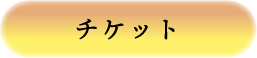 チケット